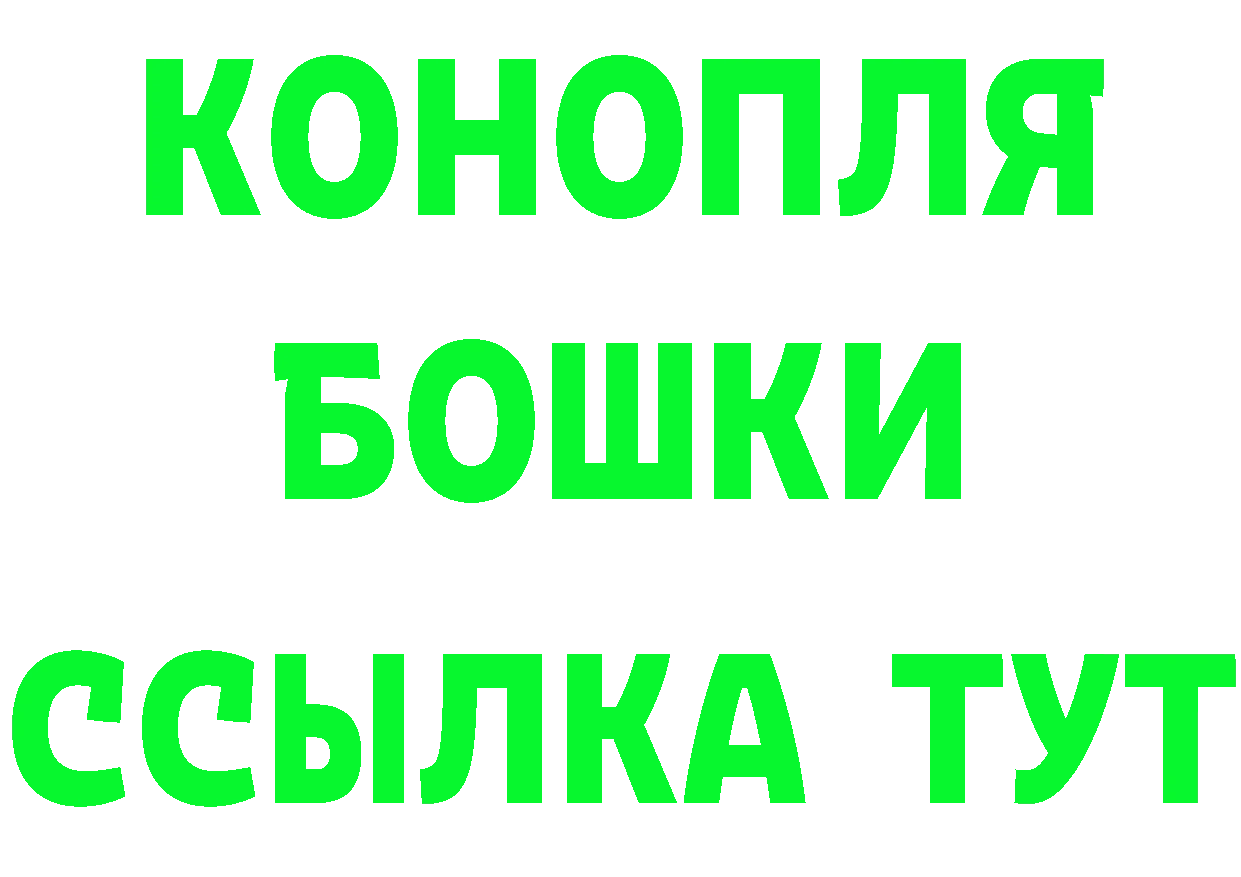 КОНОПЛЯ
БОШКИ
ССЫЛКА ТУТ